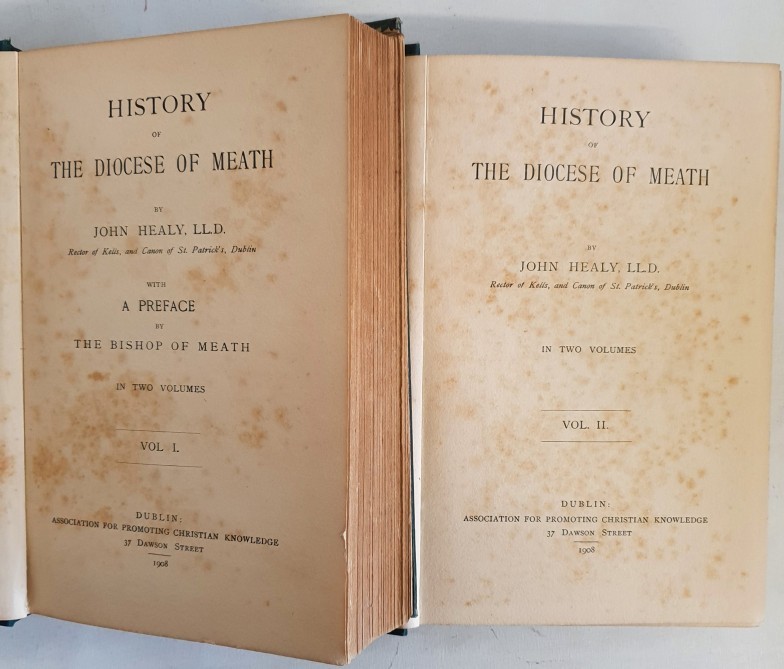 HISTORY

OF

THE DIOCESE OF MEATH

BY

JOHN HEALY, LL.D.

Rector of Kells, and Canon of St. Patrick's, Dublin

WITH

A PREFACE

BY

THE BISHOP OF MEATH

IN TWO VOLUMES

VOL. I.

DUBLIN:
ASSOCIATION FOR PROMOTING CHRISTIAN KNOWLEDGE
37 DAWSON STREET
1908

HISTORY

OF

THE DIOCESE OF MEATH

BY

JOHN HEALY, LL.D.

Rector of Kells, and Canon of St. Patrick's, Dublin

IN TWO VOLUMES

VOL. II.

DUBLIN:
ASSOCIATION FOR PROMOTING CHRISTIAN KNOWLEDGE
37 DAWSON STREET
1908